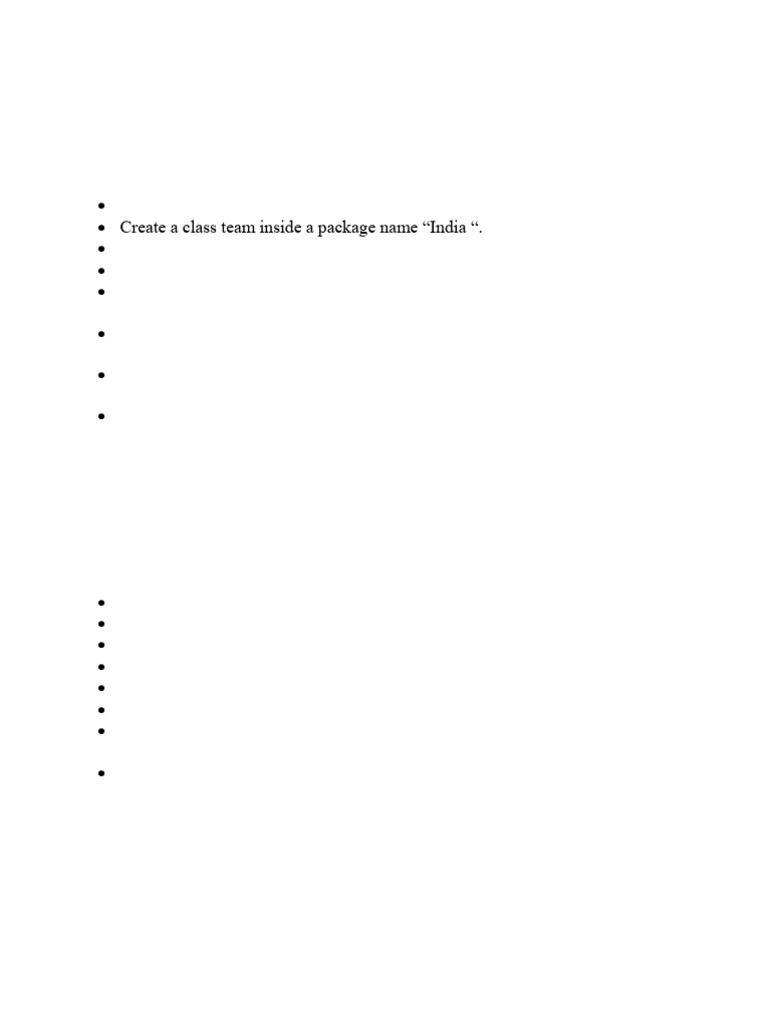 • Create a class team inside a package name "India ".